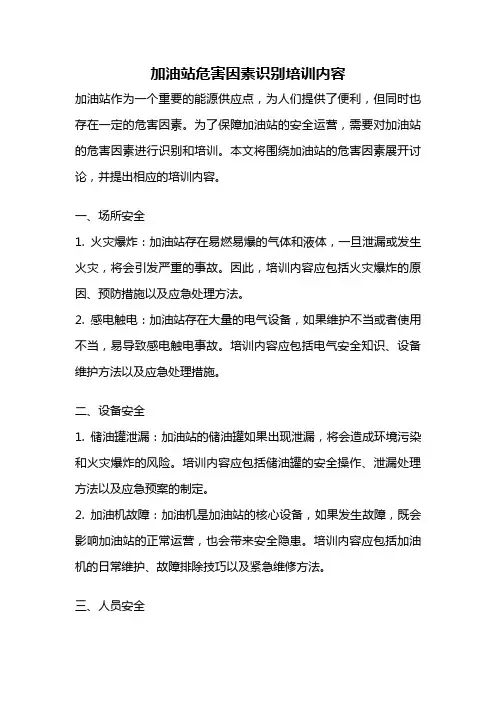 加油站危害因素识别培训内容

加油站作为一个重要的能源供应点，为人们提供了便利，但同时也存在一定的危害因素。为了保障加油站的安全运营，需要对加油站的危害因素进行识别和培训。本文将围绕加油站的危害因素展开讨论，并提出相应的培训内容。

一、场所安全

1. 火灾爆炸：加油站存在易燃易爆的气体和液体，一旦泄漏或发生火灾，将会引发严重的事故。因此，培训内容应包括火灾爆炸的原因、预防措施以及应急处理方法。

2. 感电触电：加油站存在大量的电气设备，如果维护不当或者使用不当，易导致感电触电事故。培训内容应包括电气安全知识、设备维护方法以及应急处理措施。

二、设备安全

1. 储油罐泄漏：加油站的储油罐如果出现泄漏，将会造成环境污染和火灾爆炸的风险。培训内容应包括储油罐的安全操作、泄漏处理方法以及应急预案的制定。

2. 加油机故障：加油机是加油站的核心设备，如果发生故障，既会影响加油站的正常运营，也会带来安全隐患。培训内容应包括加油机的日常维护、故障排除技巧以及紧急维修方法。

三、人员安全